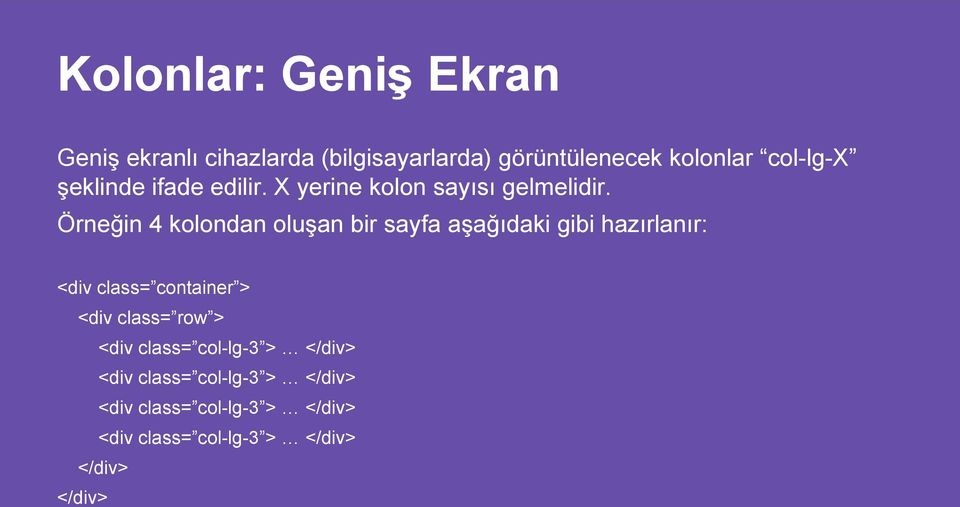 Kolonlar: Geniş Ekran

Geniş ekranlı cihazlarda (bilgisayarlarda) görüntülenecek kolonlar “col-lg-X” şeklinde ifade edilir. X yerine kolon sayısı gelmelidir.

Örneğin 4 kolondan oluşan bir sayfa aşağıdaki gibi hazırlanır:

<div class=”container”>
<div class=”row”>
<div class=”col-lg-3”> … </div>
<div class=”col-lg-3”> … </div>
<div class=”col-lg-3”> … </div>
<div class=”col-lg-3”> … </div>
</div>
</div>